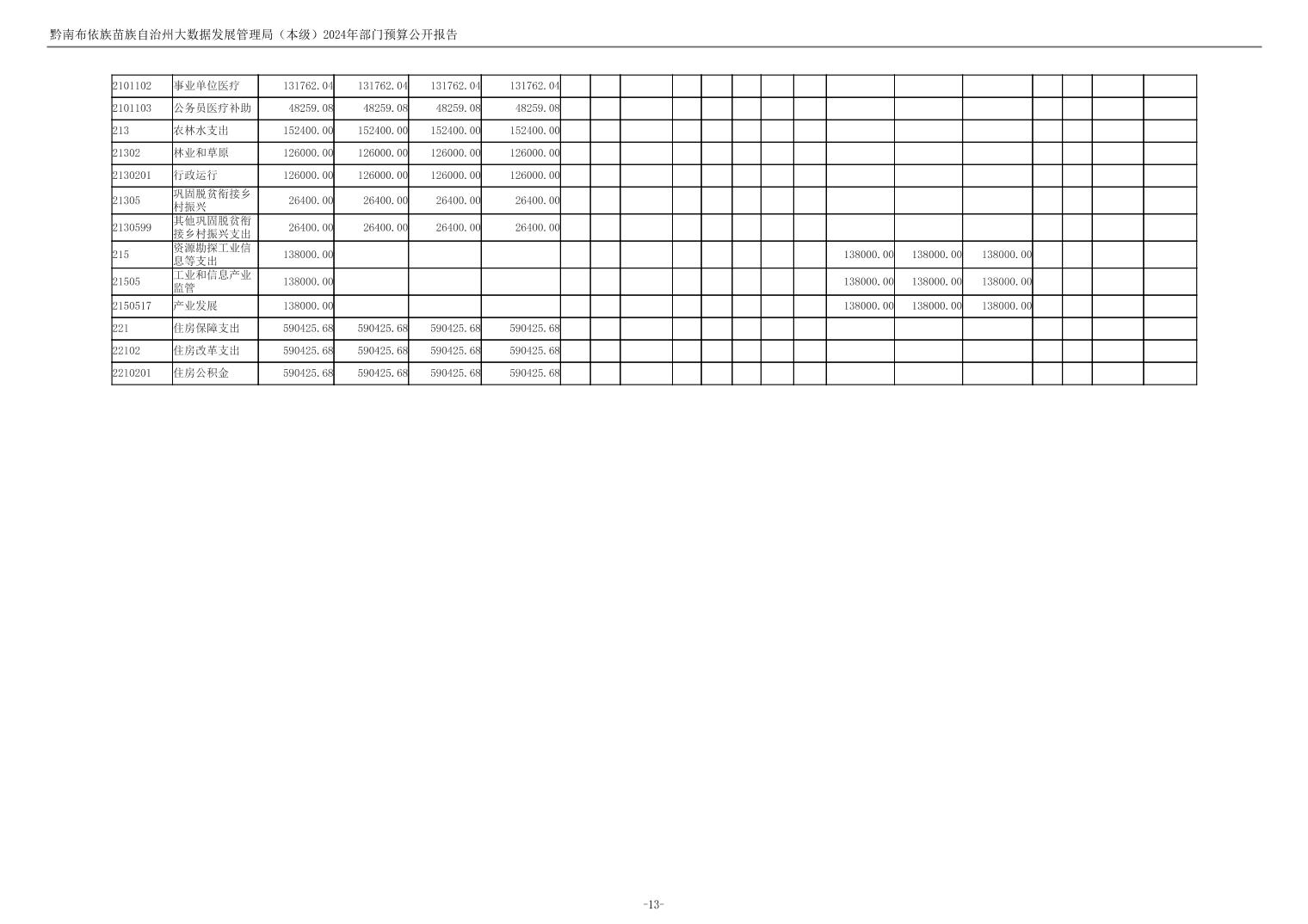 黔南布依族苗族自治州大数据发展管理局（本级）2024年部门预算公开报告

| 2101102 | 事业单位医疗 | 131762.04 | 131762.04 | 131762.04 | 131762.04 | | | | | | | | | | | | | | | |
|---|---|---|---|---|---|---|---|---|---|---|---|---|---|---|---|---|---|---|---|---|
| 2101103 | 公务员医疗补助 | 48259.08 | 48259.08 | 48259.08 | 48259.08 | | | | | | | | | | | | | | | |
| 213 | 农林水支出 | 152400.00 | 152400.00 | 152400.00 | 152400.00 | | | | | | | | | | | | | | | |
| 21302 | 林业和草原 | 126000.00 | 126000.00 | 126000.00 | 126000.00 | | | | | | | | | | | | | | | |
| 2130201 | 行政运行 | 126000.00 | 126000.00 | 126000.00 | 126000.00 | | | | | | | | | | | | | | | |
| 21305 | 巩固脱贫衔接乡村振兴 | 26400.00 | 26400.00 | 26400.00 | 26400.00 | | | | | | | | | | | | | | | |
| 2130599 | 其他巩固脱贫衔接乡村振兴支出 | 26400.00 | 26400.00 | 26400.00 | 26400.00 | | | | | | | | | | | | | | | |
| 215 | 资源勘探工业信息等支出 | 138000.00 | | | | | | | | | | | | 138000.00 | 138000.00 | 138000.00 | | | | |
| 21505 | 工业和信息产业监管 | 138000.00 | | | | | | | | | | | | 138000.00 | 138000.00 | 138000.00 | | | | |
| 2150517 | 产业发展 | 138000.00 | | | | | | | | | | | | 138000.00 | 138000.00 | 138000.00 | | | | |
| 221 | 住房保障支出 | 590425.68 | 590425.68 | 590425.68 | 590425.68 | | | | | | | | | | | | | | | |
| 22102 | 住房改革支出 | 590425.68 | 590425.68 | 590425.68 | 590425.68 | | | | | | | | | | | | | | | |
| 2210201 | 住房公积金 | 590425.68 | 590425.68 | 590425.68 | 590425.68 | | | | | | | | | | | | | | | |

-13-